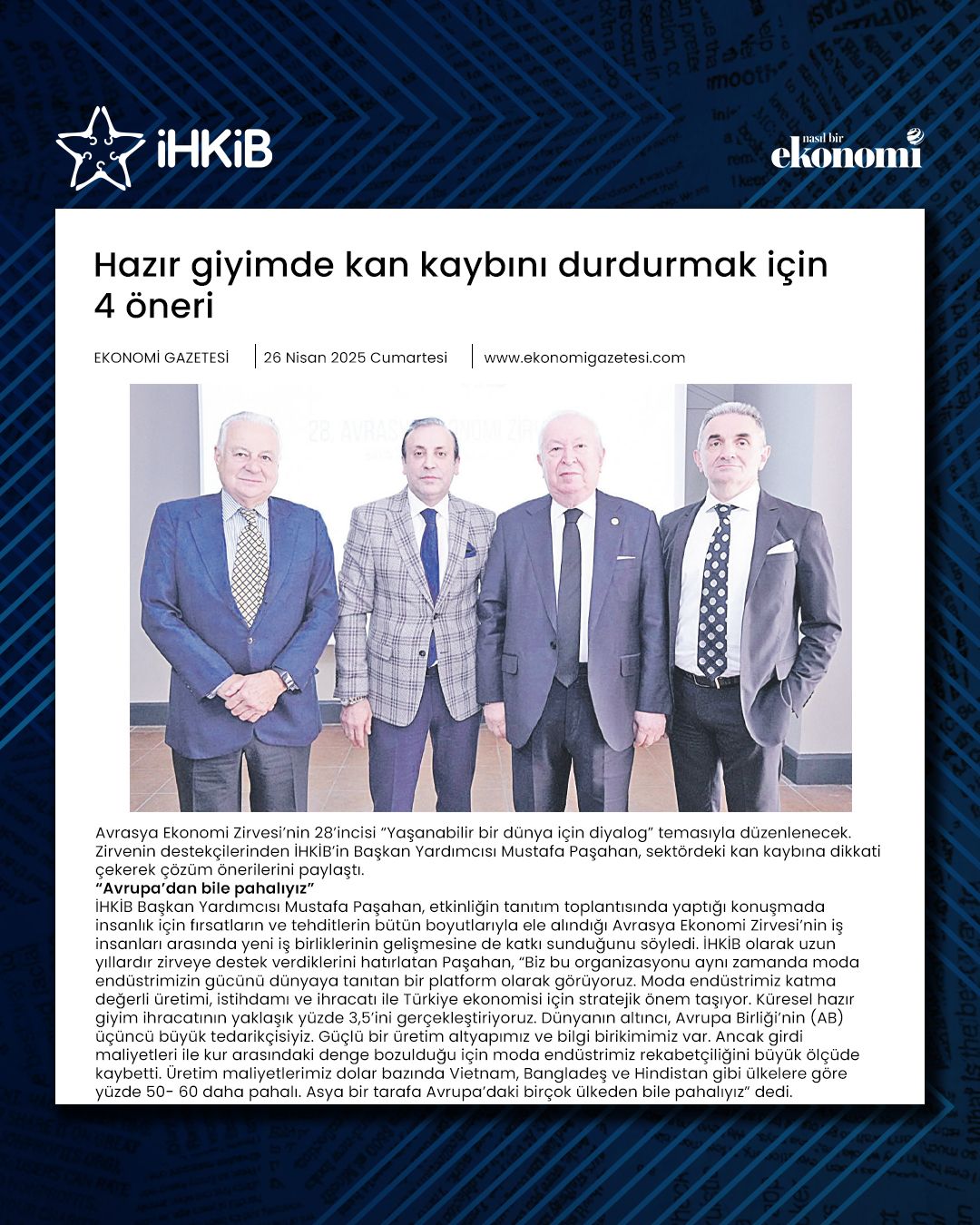 İHKİB

nasıl bir ekonomi

Hazır giyimde kan kaybını durdurmak için 4 öneri

EKONOMİ GAZETESİ | 26 Nisan 2025 Cumartesi | www.ekonomigazetesi.com

28. AVRASYA EKONOMİ ZİRVESİ

Avrasya Ekonomi Zirvesi'nin 28'incisi "Yaşanabilir bir dünya için diyalog" temasıyla düzenlenecek. Zirvenin destekçilerinden İHKİB'in Başkan Yardımcısı Mustafa Paşahan, sektördeki kan kaybına dikkati çekerek çözüm önerilerini paylaştı.

"Avrupa'dan bile pahalıyız"

İHKİB Başkan Yardımcısı Mustafa Paşahan, etkinliğin tanıtım toplantısında yaptığı konuşmada insanlık için fırsatların ve tehditlerin bütün boyutlarıyla ele alındığı Avrasya Ekonomi Zirvesi'nin iş insanları arasında yeni iş birliklerinin gelişmesine de katkı sunduğunu söyledi. İHKİB olarak uzun yıllardır zirveye destek verdiklerini hatırlatan Paşahan, "Biz bu organizasyonu aynı zamanda moda endüstrimizin gücünü dünyaya tanıtan bir platform olarak görüyoruz. Moda endüstrimiz katma değerli üretimi, istihdamı ve ihracatı ile Türkiye ekonomisi için stratejik önem taşıyor. Küresel hazır giyim ihracatının yaklaşık yüzde 3,5'ini gerçekleştiriyoruz. Dünyanın altıncı, Avrupa Birliği'nin (AB) üçüncü büyük tedarikçisiyiz. Güçlü bir üretim altyapımız ve bilgi birikimimiz var. Ancak girdi maliyetleri ile kur arasındaki denge bozulduğu için moda endüstrimiz rekabetçiliğini büyük ölçüde kaybetti. Üretim maliyetlerimiz dolar bazında Vietnam, Bangladeş ve Hindistan gibi ülkelere göre yüzde 50- 60 daha pahalı. Asya bir tarafa Avrupa'daki birçok ülkeden bile pahalıyız" dedi.